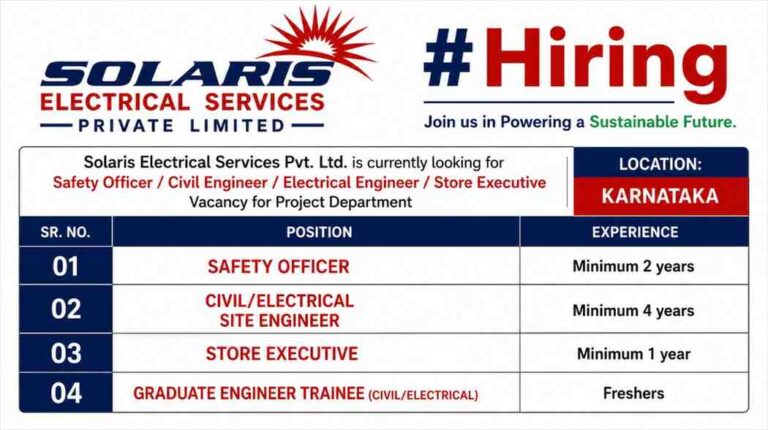 SOLARIS
ELECTRICAL SERVICES
PRIVATE LIMITED

#Hiring

Join us in Powering a Sustainable Future.

Solaris Electrical Services Pvt. Ltd. is currently looking for Safety Officer / Civil Engineer / Electrical Engineer / Store Executive Vacancy for Project Department

LOCATION:
KARNATAKA

| SR. NO. | POSITION | EXPERIENCE |
|---|---|---|
| 01 | SAFETY OFFICER | Minimum 2 years |
| 02 | CIVIL/ELECTRICAL SITE ENGINEER | Minimum 4 years |
| 03 | STORE EXECUTIVE | Minimum 1 year |
| 04 | GRADUATE ENGINEER TRAINEE (CIVIL/ELECTRICAL) | Freshers |